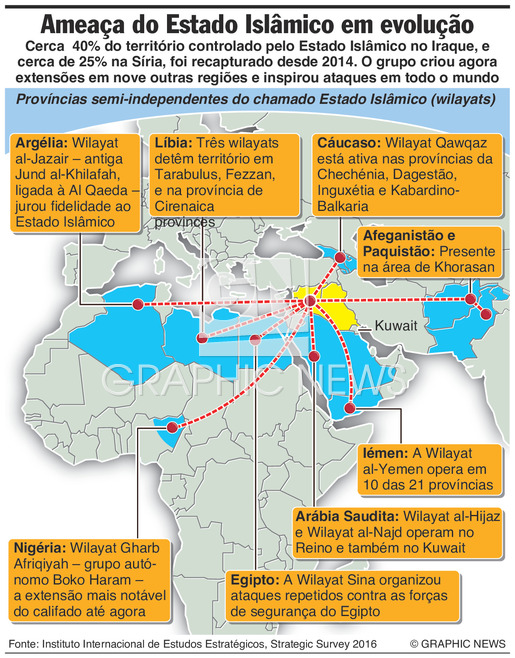 Ameaça do Estado Islâmico em evolução

Cerca 40% do território controlado pelo Estado Islâmico no Iraque, e cerca de 25% na Síria, foi recapturado desde 2014. O grupo criou agora extensões em nove outras regiões e inspirou ataques em todo o mundo

Províncias semi-independentes do chamado Estado Islâmico (wilayats)

Argélia: Wilayat al-Jazair – antiga Jund al-Khilafah, ligada à Al Qaeda – jurou fidelidade ao Estado Islâmico

Líbia: Três wilayats detêm território em Tarabulus, Fezzan, e na província de Cirenaica provinces

Cáucaso: Wilayat Qawqaz está ativa nas províncias da Chechénia, Dagestão, Inguxétia e Kabardino-Balkaria

Afeganistão e Paquistão: Presente na área de Khorasan

Kuwait

GRAPHIC NEWS

Iémen: A Wilayat al-Yemen opera em 10 das 21 províncias

Arábia Saudita: Wilayat al-Hijaz e Wilayat al-Najd operam no Reino e também no Kuwait

Nigéria: Wilayat Gharb Afriqiyah – grupo autónomo Boko Haram – a extensão mais notável do califado até agora

Egipto: A Wilayat Sina organizou ataques repetidos contra as forças de segurança do Egipto

Fonte: Instituto Internacional de Estudos Estratégicos, Strategic Survey 2016

© GRAPHIC NEWS